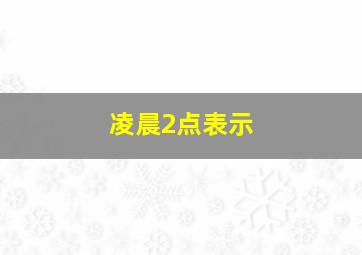 凌晨2点表示